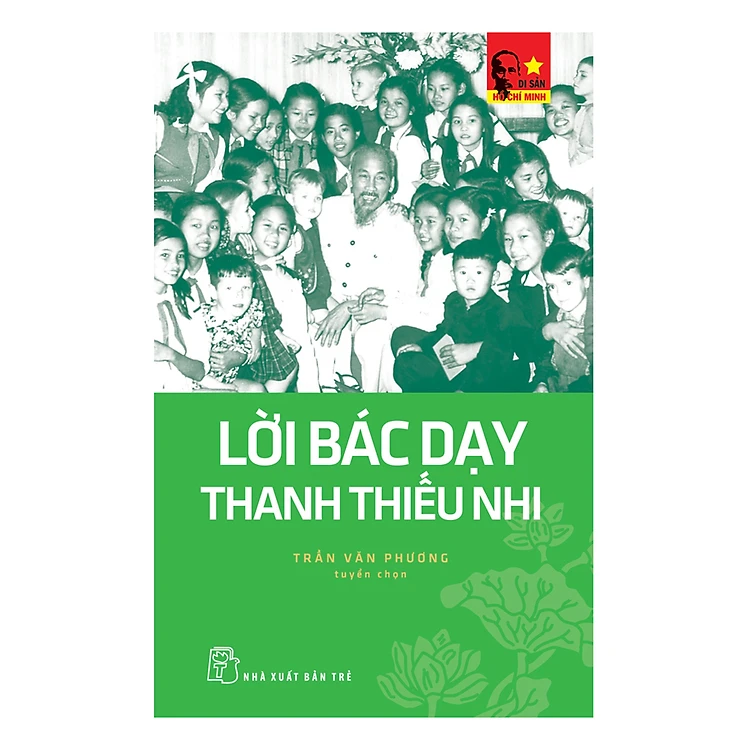 DI SẢN HỒ CHÍ MINH

LỜI BÁC DẠY THANH THIẾU NHI

TRẦN VĂN PHƯƠNG
tuyển chọn

NHÀ XUẤT BẢN TRẺ